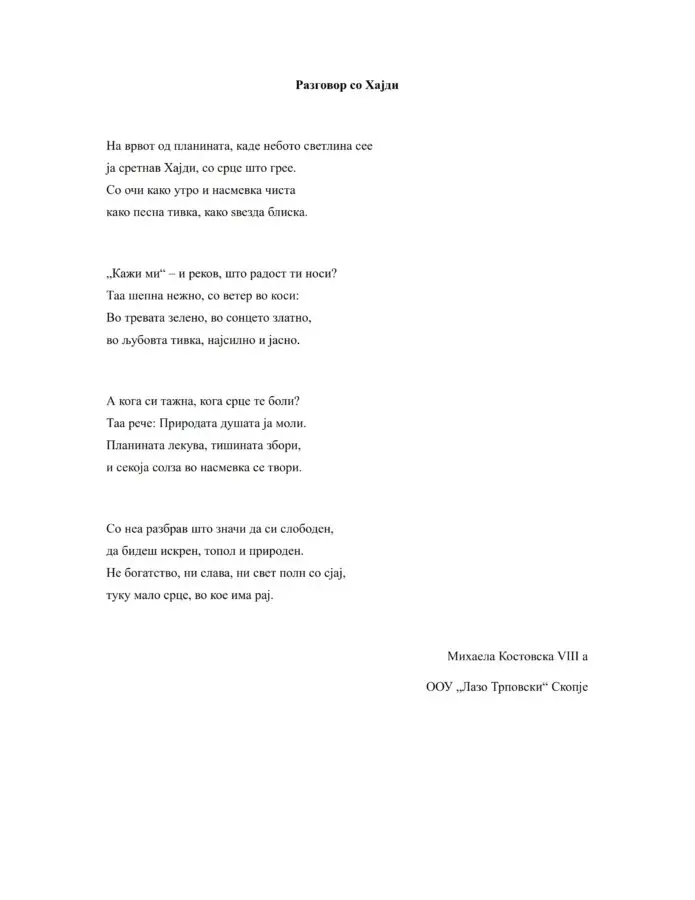 Разговор со Хајди

На врвот од планината, каде небото светлина сее
ја сретнав Хајди, со срце што грее.
Со очи како утро и насмевка чиста
како песна тивка, како ѕвезда блиска.

„Кажи ми“ – и реков, што радост ти носи?
Таа шепна нежно, со ветер во коси:
Во тревата зелено, во сонцето златно,
во љубовта тивка, најсилно и јасно.

А кога си тажна, кога срце те боли?
Таа рече: Природата душата ја моли.
Планината лекува, тишината збори,
и секоја солза во насмевка се твори.

Со неа разбрав што значи да си слободен,
да бидеш искрен, топол и природен.
Не богатство, ни слава, ни свет полн со сјај,
туку мало срце, во кое има рај.

Михаела Костовска VIII а

ООУ „Лазо Трповски“ Скопје